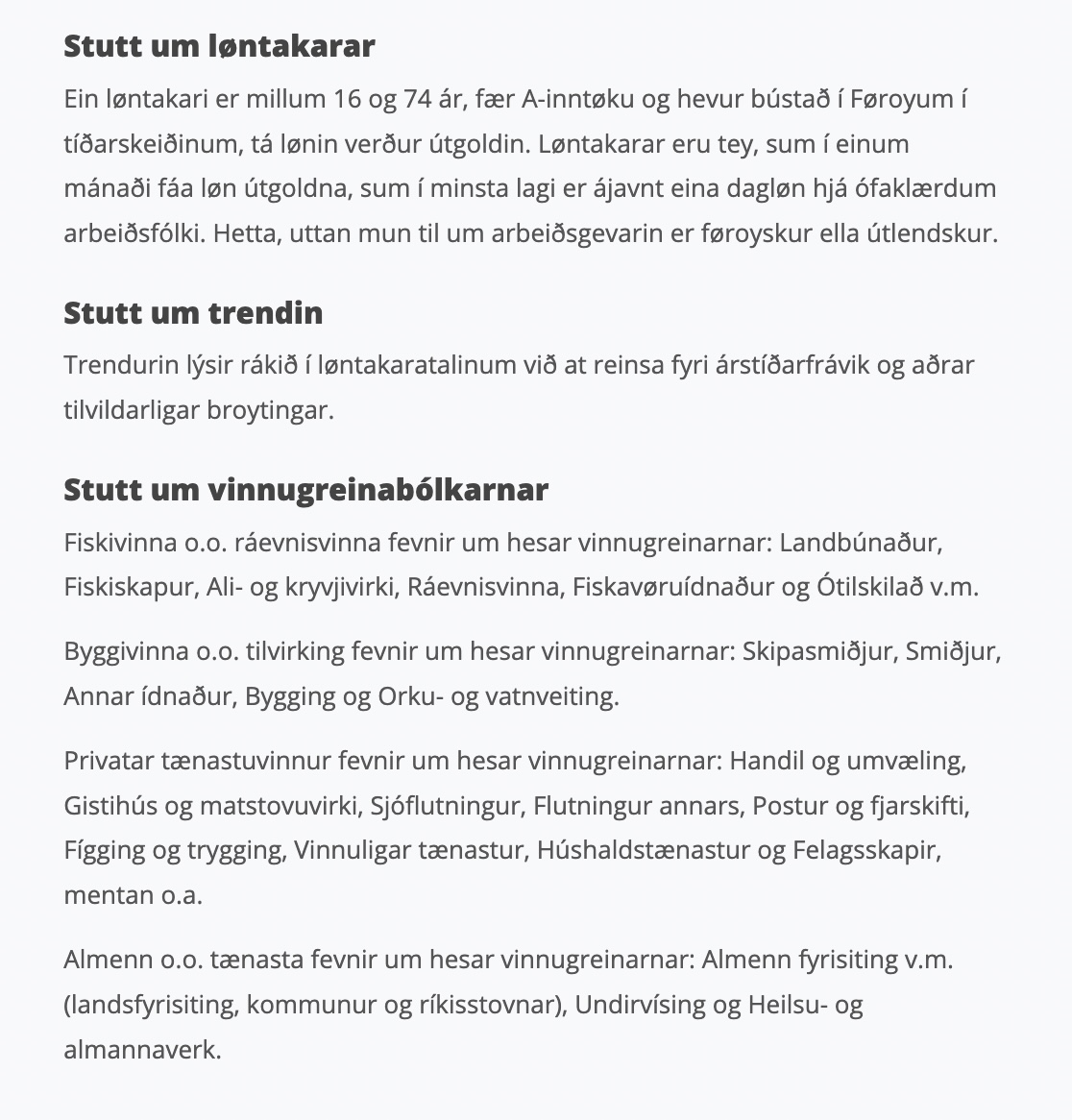 Stutt um løntakarar

Ein løntakari er millum 16 og 74 ár, fær A-inntøku og hevur bústað í Føroyum í tíðarskeiðinum, tá lønin verður útgoldin. Løntakarar eru tey, sum í einum mánaði fáa løn útgoldna, sum í minsta lagi er ájavnt eina dagløn hjá ófaklærdum arbeiðsfólki. Hetta, uttan mun til um arbeiðsgevarin er føroyskur ella útlendskur.

Stutt um trendin

Trendurin lýsir rákið í løntakaratalinum við at reinsa fyri árstíðarfrávik og aðrar tilvildarligar broytingar.

Stutt um vinnugreinabólkarnar

Fiskivinna o.o. ráevnisvinna fevnir um hesar vinnugreinarnar: Landbúnaður, Fiskiskapur, Ali- og kryvjivirki, Ráevnisvinna, Fiskavøruídnaður og Ótilskilað v.m.

Byggivinna o.o. tilvirking fevnir um hesar vinnugreinarnar: Skipasmiðjur, Smiðjur, Annar ídnaður, Bygging og Orku- og vatnveiting.

Privatar tænastuvinnur fevnir um hesar vinnugreinarnar: Handil og umvæling, Gistihús og matstovuvirki, Sjóflutningur, Flutningur annars, Postur og fjarskifti, Fígging og trygging, Vinnuligar tænastur, Húshaldstænastur og Felagsskapir, mentan o.a.

Almenn o.o. tænasta fevnir um hesar vinnugreinarnar: Almenn fyrisiting v.m. (landsfyrisiting, kommunur og ríkisstovnar), Undirvísing og Heilsu- og almannaverk.